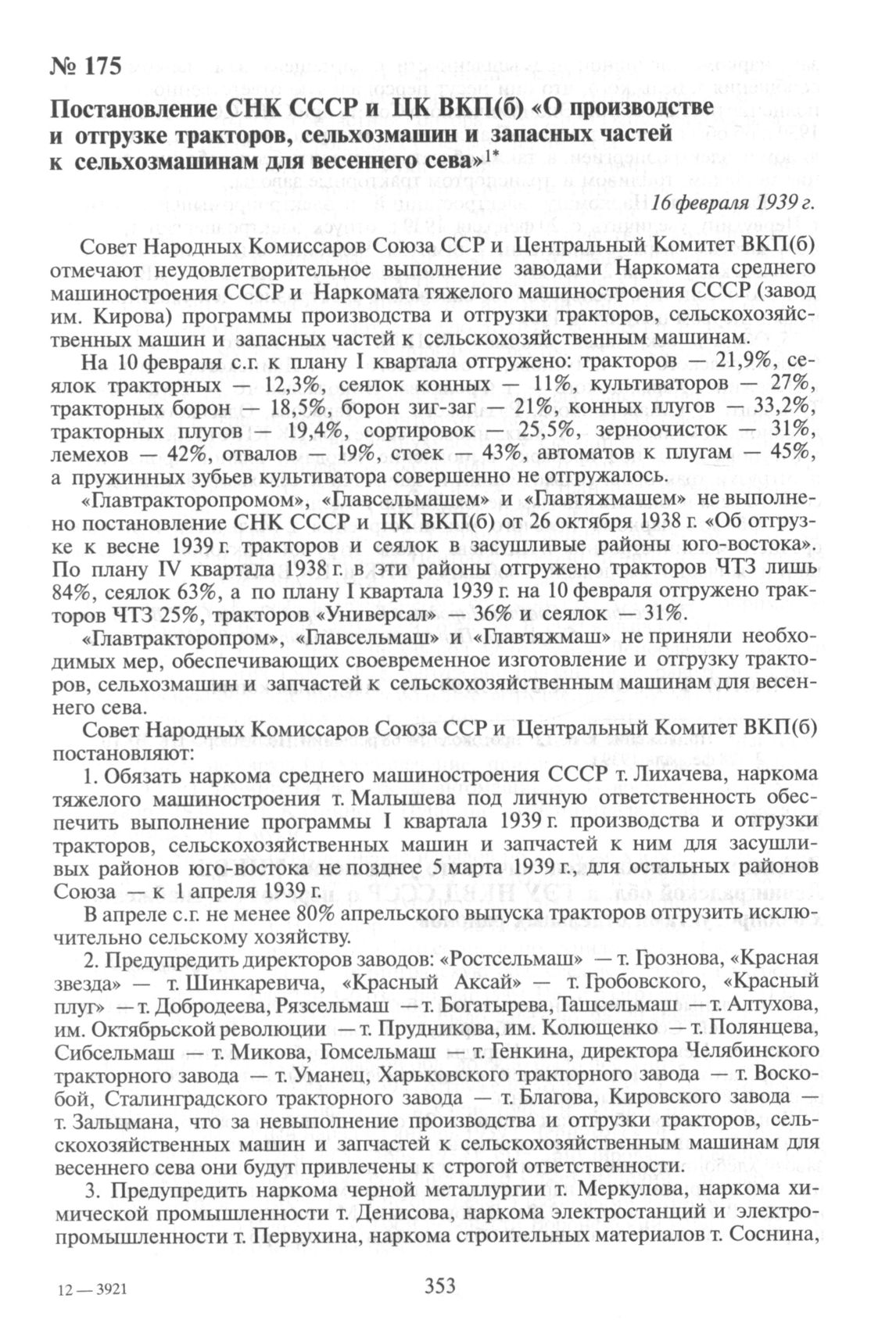 № 175

Постановление СНК СССР и ЦК ВКП(б) «О производстве и отгрузке тракторов, сельхозмашин и запасных частей к сельхозмашинам для весеннего сева»$^{1*}$

16 февраля 1939 г.

Совет Народных Комиссаров Союза ССР и Центральный Комитет ВКП(б) отмечают неудовлетворительное выполнение заводами Наркомата среднего машиностроения СССР и Наркомата тяжелого машиностроения СССР (завод им. Кирова) программы производства и отгрузки тракторов, сельскохозяйственных машин и запасных частей к сельскохозяйственным машинам.

На 10 февраля с.г. к плану I квартала отгружено: тракторов — 21,9%, сеялок тракторных — 12,3%, сеялок конных — 11%, культиваторов — 27%, тракторных борон — 18,5%, борон зиг-заг — 21%, конных плугов — 33,2%, тракторных плугов — 19,4%, сортировок — 25,5%, зерноочисток — 31%, лемехов — 42%, отвалов — 19%, стоек — 43%, автоматов к плугам — 45%, а пружинных зубьев культиватора совершенно не отгружалось.

«Главтракторопромом», «Главсельмашем» и «Главтяжмашем» не выполнено постановление СНК СССР и ЦК ВКП(б) от 26 октября 1938 г. «Об отгрузке к весне 1939 г. тракторов и сеялок в засушливые районы юго-востока». По плану IV квартала 1938 г. в эти районы отгружено тракторов ЧТЗ лишь 84%, сеялок 63%, а по плану I квартала 1939 г. на 10 февраля отгружено тракторов ЧТЗ 25%, тракторов «Универсал» — 36% и сеялок — 31%.

«Главтракторопром», «Главсельмаш» и «Главтяжмаш» не приняли необходимых мер, обеспечивающих своевременное изготовление и отгрузку тракторов, сельхозмашин и запчастей к сельскохозяйственным машинам для весеннего сева.

Совет Народных Комиссаров Союза ССР и Центральный Комитет ВКП(б) постановляют:

1. Обязать наркома среднего машиностроения СССР т. Лихачева, наркома тяжелого машиностроения т. Малышева под личную ответственность обеспечить выполнение программы I квартала 1939 г. производства и отгрузки тракторов, сельскохозяйственных машин и запчастей к ним для засушливых районов юго-востока не позднее 5 марта 1939 г., для остальных районов Союза — к 1 апреля 1939 г.

В апреле с.г. не менее 80% апрельского выпуска тракторов отгрузить исключительно сельскому хозяйству.

2. Предупредить директоров заводов: «Ростсельмаш» — т. Грознова, «Красная звезда» — т. Шинкаревича, «Красный Аксай» — т. Гробовского, «Красный плуг» — т. Добродеева, Рязсельмаш — т. Богатырева, Ташсельмаш — т. Алтухова, им. Октябрьской революции — т. Прудникова, им. Колющенко — т. Полянцева, Сибсельмаш — т. Микова, Гомсельмаш — т. Генкина, директора Челябинского тракторного завода — т. Уманец, Харьковского тракторного завода — т. Воскобой, Сталинградского тракторного завода — т. Благова, Кировского завода — т. Зальцмана, что за невыполнение производства и отгрузки тракторов, сельскохозяйственных машин и запчастей к сельскохозяйственным машинам для весеннего сева они будут привлечены к строгой ответственности.

3. Предупредить наркома черной металлургии т. Меркулова, наркома химической промышленности т. Денисова, наркома электростанций и электропромышленности т. Первухина, наркома строительных материалов т. Соснина,

12 — 3921

353